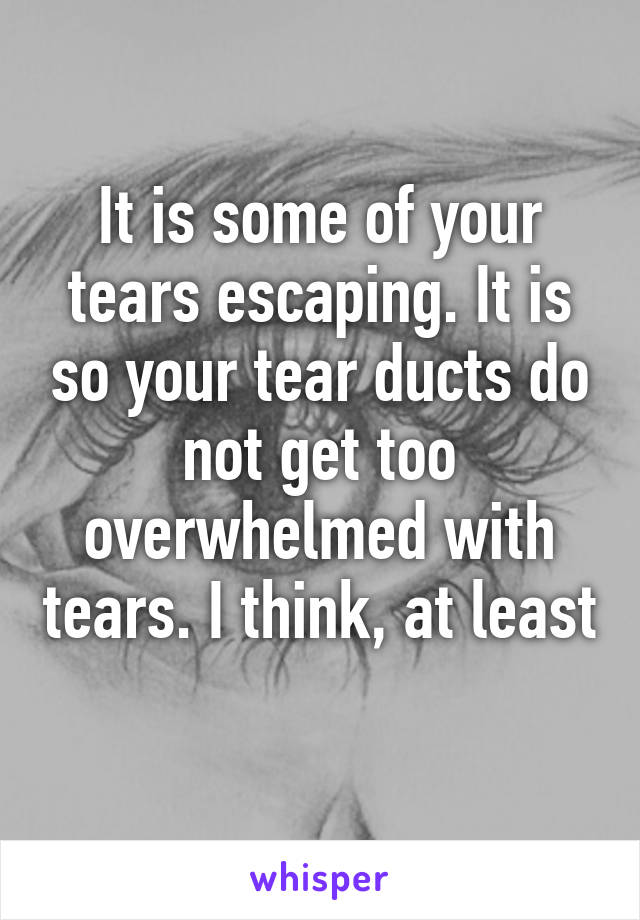 It is some of your tears escaping. It is so your tear ducts do not get too overwhelmed with tears. I think, at least

whisper